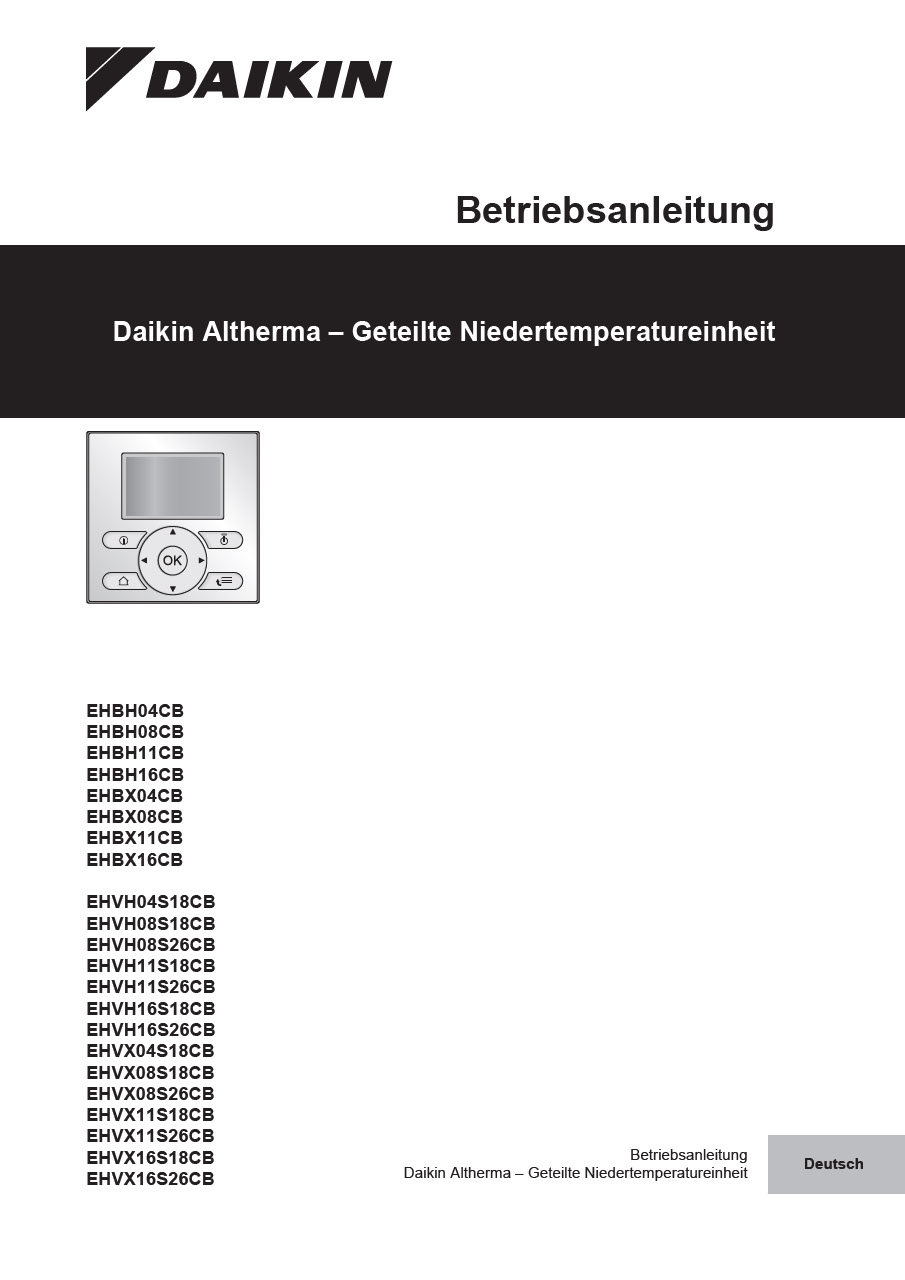 DAIKIN

Betriebsanleitung

Daikin Altherma – Geteilte Niedertemperatureinheit

OK

EHBH04CB
EHBH08CB
EHBH11CB
EHBH16CB
EHBX04CB
EHBX08CB
EHBX11CB
EHBX16CB

EHVH04S18CB
EHVH08S18CB
EHVH08S26CB
EHVH11S18CB
EHVH11S26CB
EHVH16S18CB
EHVH16S26CB
EHVX04S18CB
EHVX08S18CB
EHVX08S26CB
EHVX11S18CB
EHVX11S26CB
EHVX16S18CB
EHVX16S26CB

Betriebsanleitung
Daikin Altherma – Geteilte Niedertemperatureinheit

Deutsch